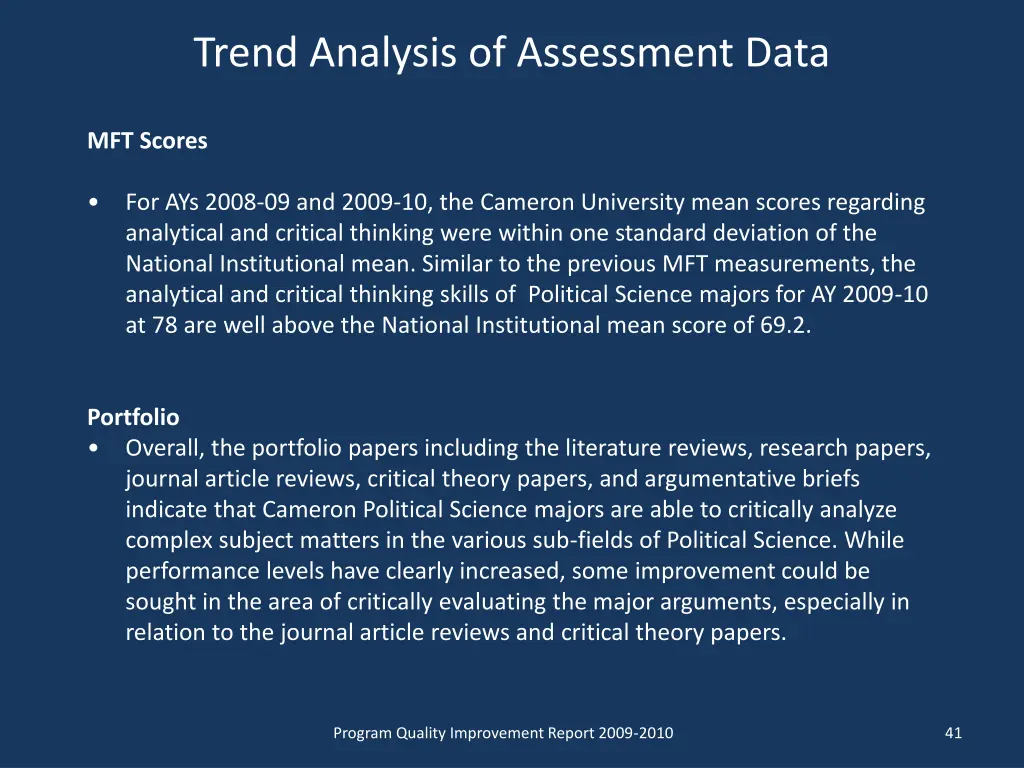 Trend Analysis of Assessment Data

MFT Scores

• For AYs 2008-09 and 2009-10, the Cameron University mean scores regarding analytical and critical thinking were within one standard deviation of the National Institutional mean. Similar to the previous MFT measurements, the analytical and critical thinking skills of Political Science majors for AY 2009-10 at 78 are well above the National Institutional mean score of 69.2.

Portfolio

• Overall, the portfolio papers including the literature reviews, research papers, journal article reviews, critical theory papers, and argumentative briefs indicate that Cameron Political Science majors are able to critically analyze complex subject matters in the various sub-fields of Political Science. While performance levels have clearly increased, some improvement could be sought in the area of critically evaluating the major arguments, especially in relation to the journal article reviews and critical theory papers.

Program Quality Improvement Report 2009-2010

41